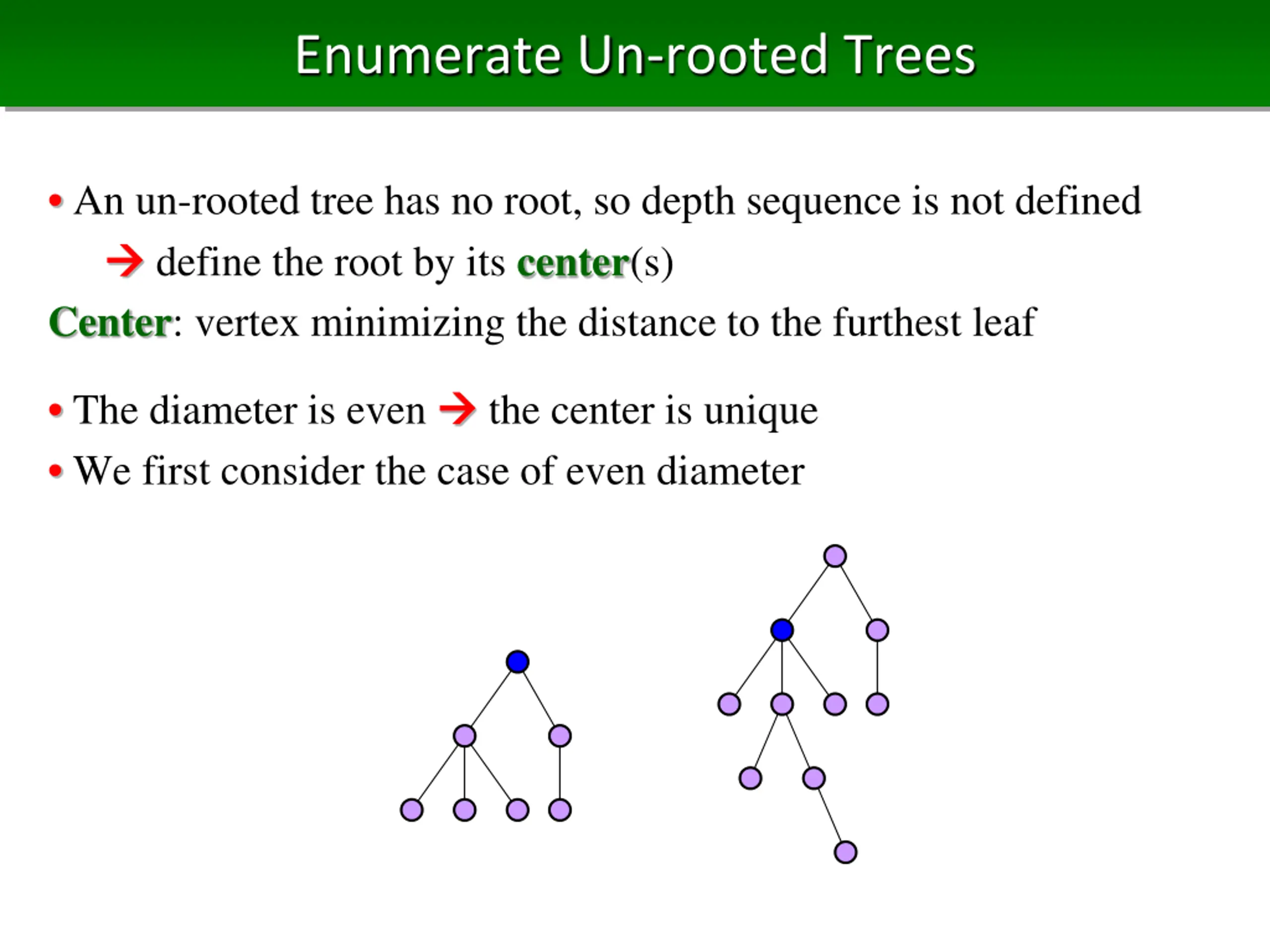 Enumerate Un-rooted Trees

• An un-rooted tree has no root, so depth sequence is not defined

→ define the root by its center(s)

Center: vertex minimizing the distance to the furthest leaf

• The diameter is even → the center is unique

• We first consider the case of even diameter